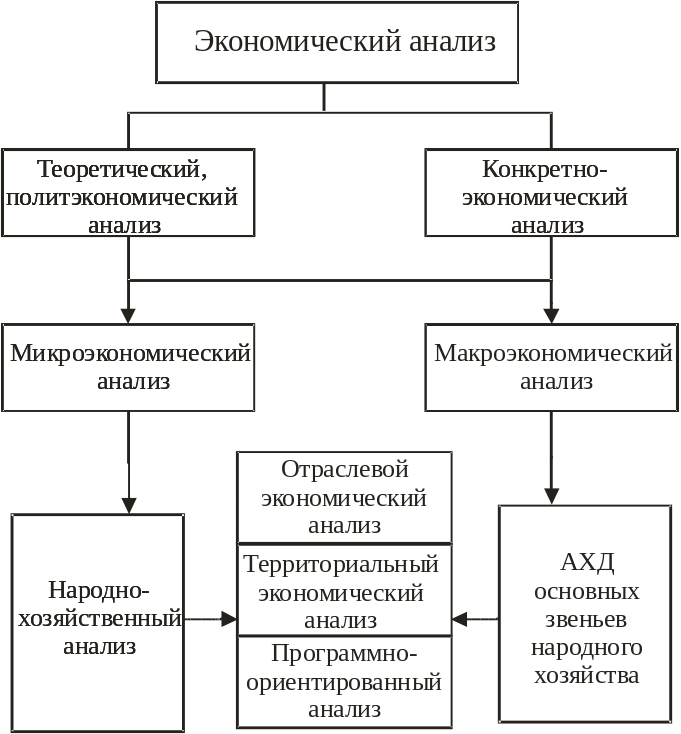 Экономический анализ

Теоретический, политэкономический анализ

Конкретно-экономический анализ

Микроэкономический анализ

Макроэкономический анализ

Народно-хозяйственный анализ

Отраслевой экономический анализ

Территориальный экономический анализ

Программно-ориентированный анализ

АХД основных звеньев народного хозяйства